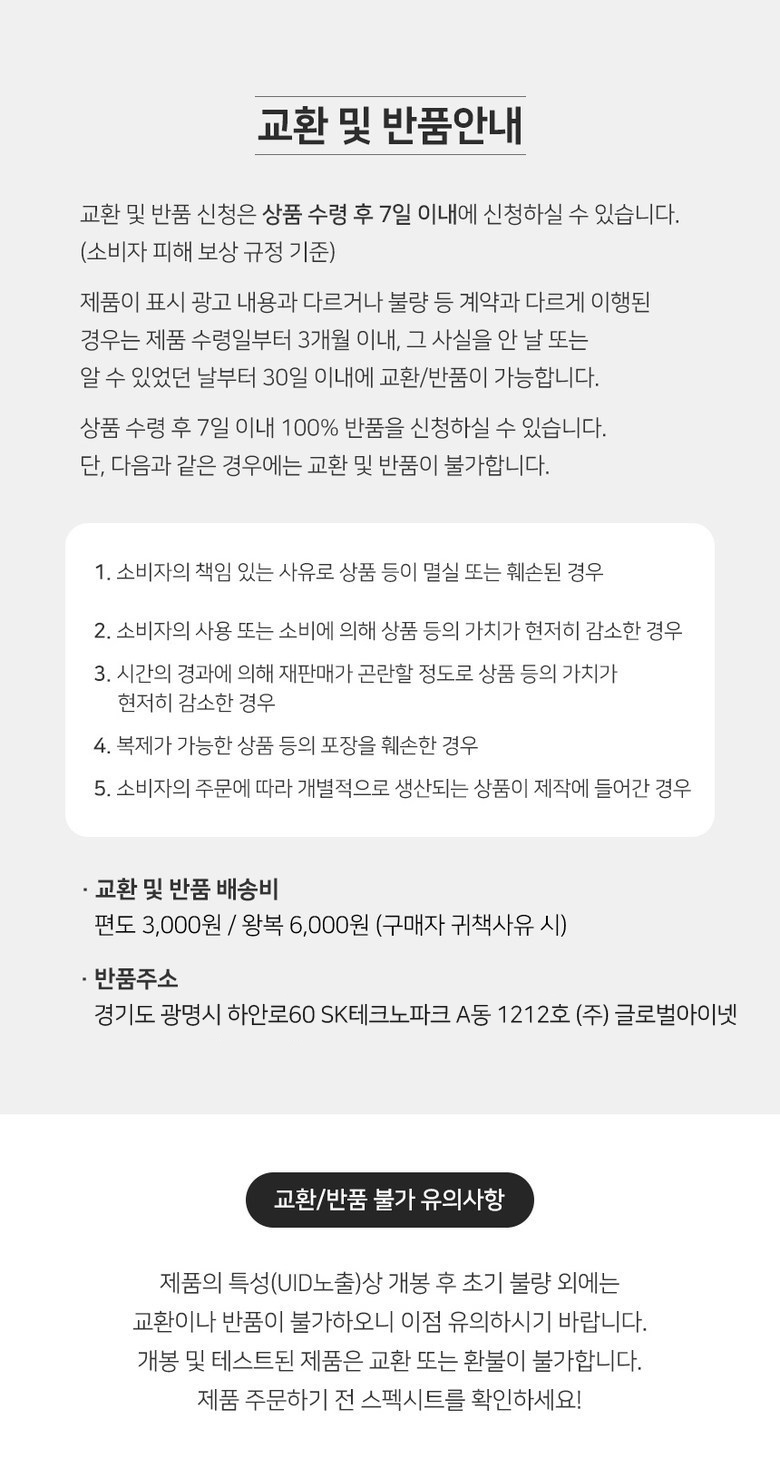 교환 및 반품안내

교환 및 반품 신청은 상품 수령 후 7일 이내에 신청하실 수 있습니다. (소비자 피해 보상 규정 기준)

제품이 표시 광고 내용과 다르거나 불량 등 계약과 다르게 이행된 경우는 제품 수령일부터 3개월 이내, 그 사실을 안 날 또는 알 수 있었던 날부터 30일 이내에 교환/반품이 가능합니다.

상품 수령 후 7일 이내 100% 반품을 신청하실 수 있습니다. 단, 다음과 같은 경우에는 교환 및 반품이 불가합니다.

1. 소비자의 책임 있는 사유로 상품 등이 멸실 또는 훼손된 경우
2. 소비자의 사용 또는 소비에 의해 상품 등의 가치가 현저히 감소한 경우
3. 시간의 경과에 의해 재판매가 곤란할 정도로 상품 등의 가치가 현저히 감소한 경우
4. 복제가 가능한 상품 등의 포장을 훼손한 경우
5. 소비자의 주문에 따라 개별적으로 생산되는 상품이 제작에 들어간 경우

· 교환 및 반품 배송비
편도 3,000원 / 왕복 6,000원 (구매자 귀책사유 시)

· 반품주소
경기도 광명시 하안로60 SK테크노파크 A동 1212호 (주) 글로벌아이넷

교환/반품 불가 유의사항

제품의 특성(UID노출)상 개봉 후 초기 불량 외에는 교환이나 반품이 불가하오니 이점 유의하시기 바랍니다. 개봉 및 테스트된 제품은 교환 또는 환불이 불가합니다. 제품 주문하기 전 스펙시트를 확인하세요!